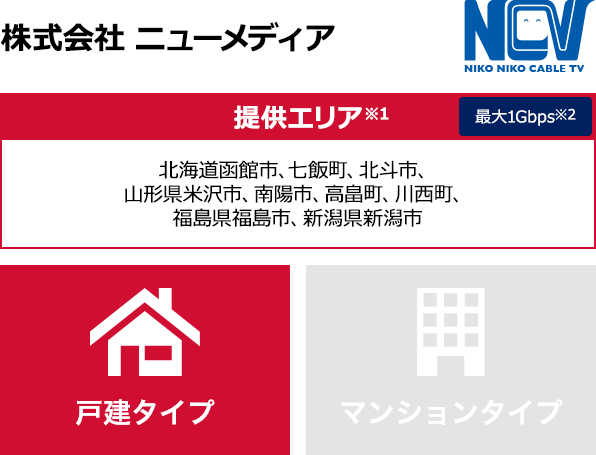 株式会社 ニューメディア

NCV
NIKO NIKO CABLE TV

提供エリア※1

最大1Gbps※2

北海道函館市、七飯町、北斗市、山形県米沢市、南陽市、高畠町、川西町、福島県福島市、新潟県新潟市

戸建タイプ

マンションタイプ